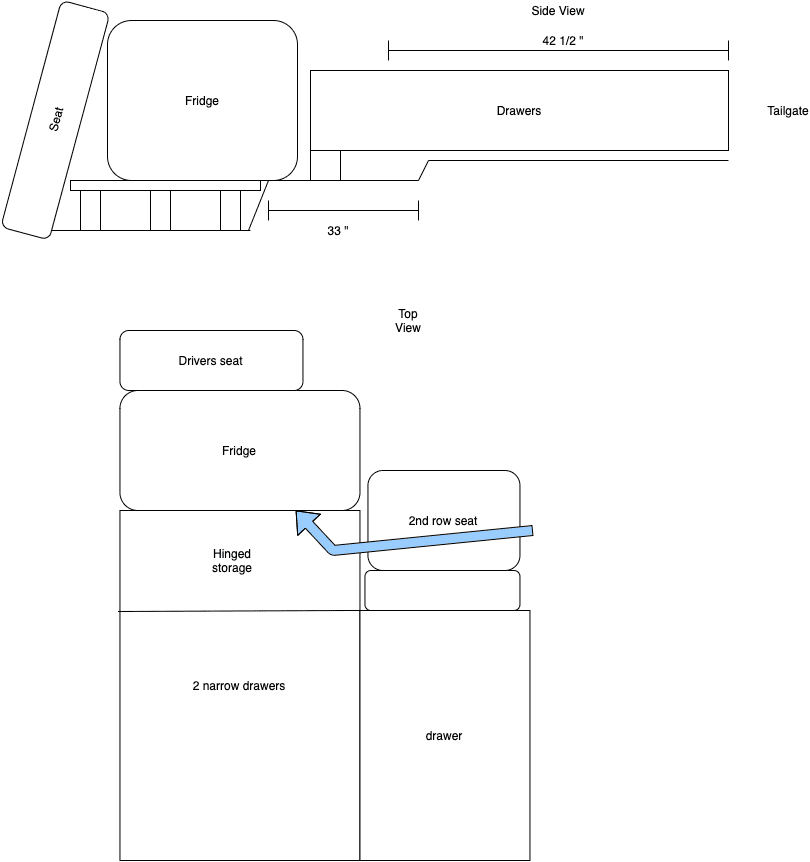 Side View

42 1/2 "

Seat

Fridge

Drawers

Tailgate

33 "

Top
View

Drivers seat

Fridge

2nd row seat

Hinged
storage

2 narrow drawers

drawer